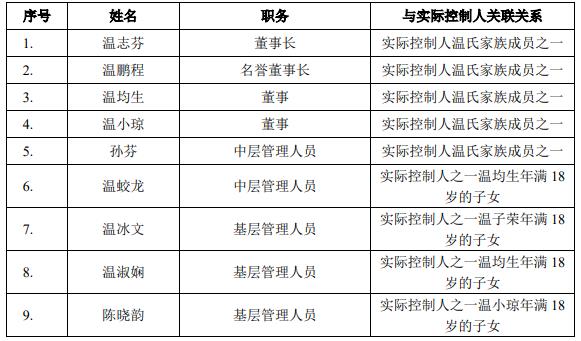 | 序号 | 姓名 | 职务 | 与实际控制人关联关系 |
|---|---|---|---|
| 1. | 温志芬 | 董事长 | 实际控制人温氏家族成员之一 |
| 2. | 温鹏程 | 名誉董事长 | 实际控制人温氏家族成员之一 |
| 3. | 温均生 | 董事 | 实际控制人温氏家族成员之一 |
| 4. | 温小琼 | 董事 | 实际控制人温氏家族成员之一 |
| 5. | 孙芬 | 中层管理人员 | 实际控制人温氏家族成员之一 |
| 6. | 温蛟龙 | 中层管理人员 | 实际控制人之一温均生年满 18 岁的子女 |
| 7. | 温冰文 | 基层管理人员 | 实际控制人之一温子荣年满 18 岁的子女 |
| 8. | 温淑娴 | 基层管理人员 | 实际控制人之一温均生年满 18 岁的子女 |
| 9. | 陈晓韵 | 基层管理人员 | 实际控制人之一温小琼年满 18 岁的子女 |